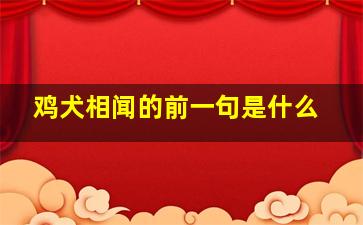 鸡犬相闻的前一句是什么